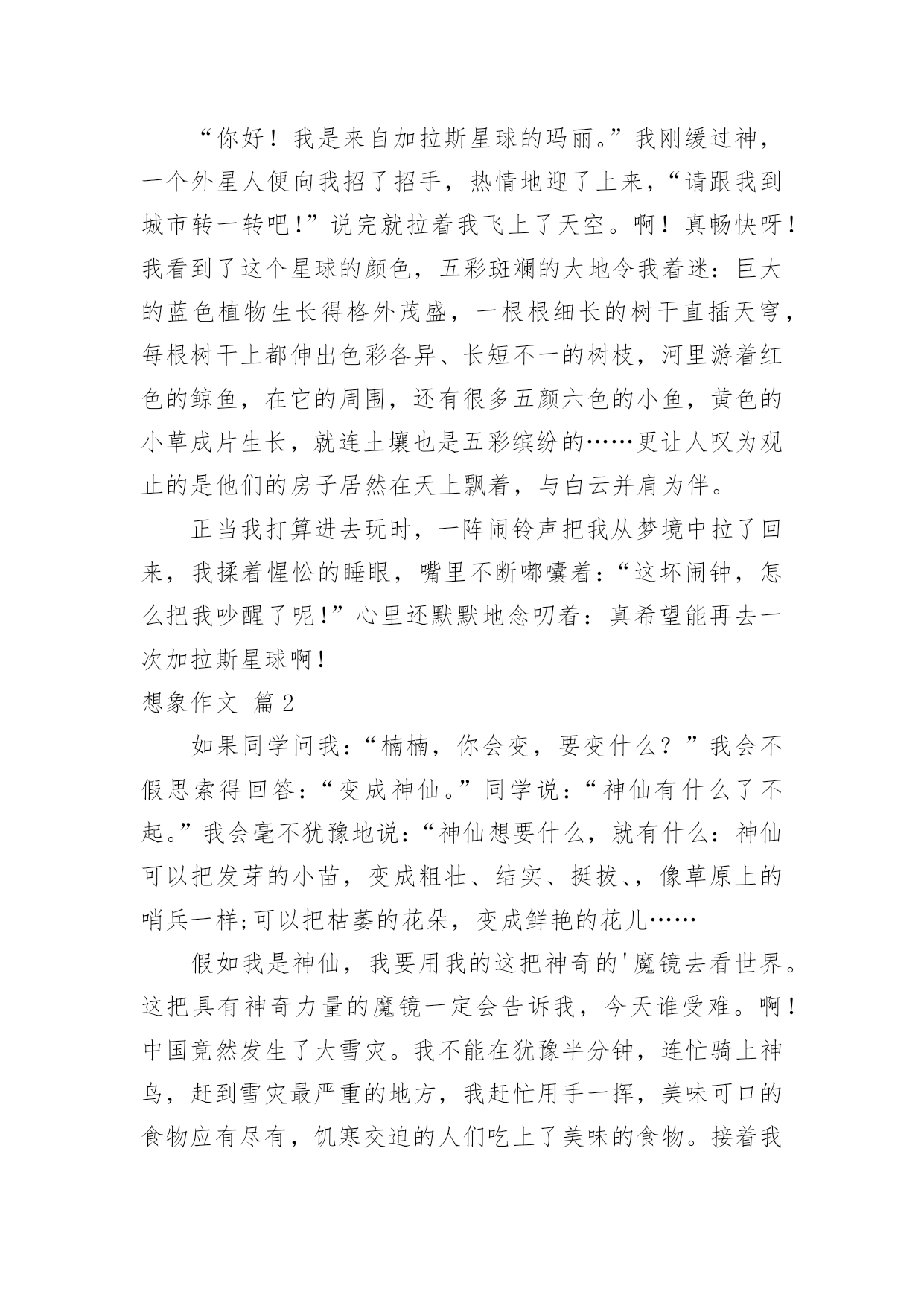 “你好！我是来自加拉斯星球的玛丽。”我刚缓过神，一个外星人便向我招了招手，热情地迎了上来，“请跟我到城市转一转吧！”说完就拉着我飞上了天空。啊！真畅快呀！我看到了这个星球的颜色，五彩斑斓的大地令我着迷：巨大的蓝色植物生长得格外茂盛，一根根细长的树干直插天穹，每根树干上都伸出色彩各异、长短不一的树枝，河里游着红色的鲸鱼，在它的周围，还有很多五颜六色的小鱼，黄色的小草成片生长，就连土壤也是五彩缤纷的……更让人叹为观止的是他们的房子居然在天上飘着，与白云并肩为伴。

正当我打算进去玩时，一阵闹铃声把我从梦境中拉了回来，我揉着惺忪的睡眼，嘴里不断嘟囔着：“这坏闹钟，怎么把我吵醒了呢！”心里还默默地念叨着：真希望能再去一次加拉斯星球啊！

想象作文 篇2

如果同学问我：“楠楠，你会变，要变什么？”我会不假思索得回答：“变成神仙。”同学说：“神仙有什么了不起。”我会毫不犹豫地说：“神仙想要什么，就有什么：神仙可以把发芽的小苗，变成粗壮、结实、挺拔、，像草原上的哨兵一样;可以把枯萎的花朵，变成鲜艳的花儿……

假如我是神仙，我要用我的这把神奇的'魔镜去看世界。这把具有神奇力量的魔镜一定会告诉我，今天谁受难。啊！中国竟然发生了大雪灾。我不能在犹豫半分钟，连忙骑上神鸟，赶到雪灾最严重的地方，我赶忙用手一挥，美味可口的食物应有尽有，饥寒交迫的人们吃上了美味的食物。接着我